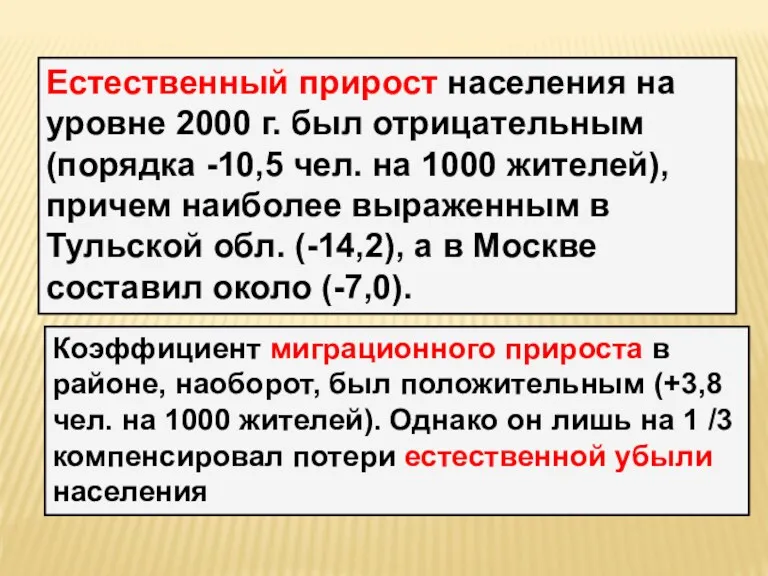 Естественный прирост населения на уровне 2000 г. был отрицательным (порядка -10,5 чел. на 1000 жителей), причем наиболее выраженным в Тульской обл. (-14,2), а в Москве составил около (-7,0).

Коэффициент миграционного прироста в районе, наоборот, был положительным (+3,8 чел. на 1000 жителей). Однако он лишь на 1 /3 компенсировал потери естественной убыли населения